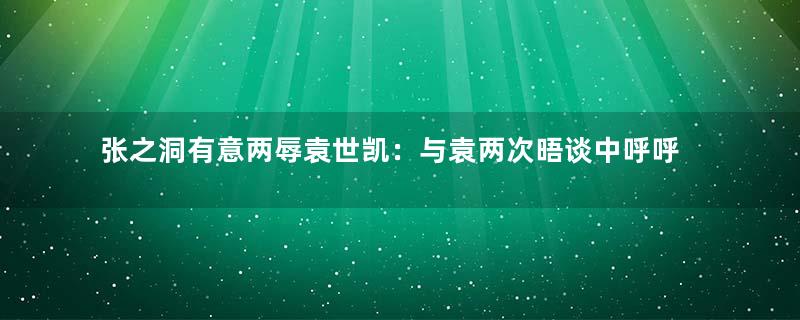 张之洞有意两辱袁世凯：与袁两次晤谈中呼呼